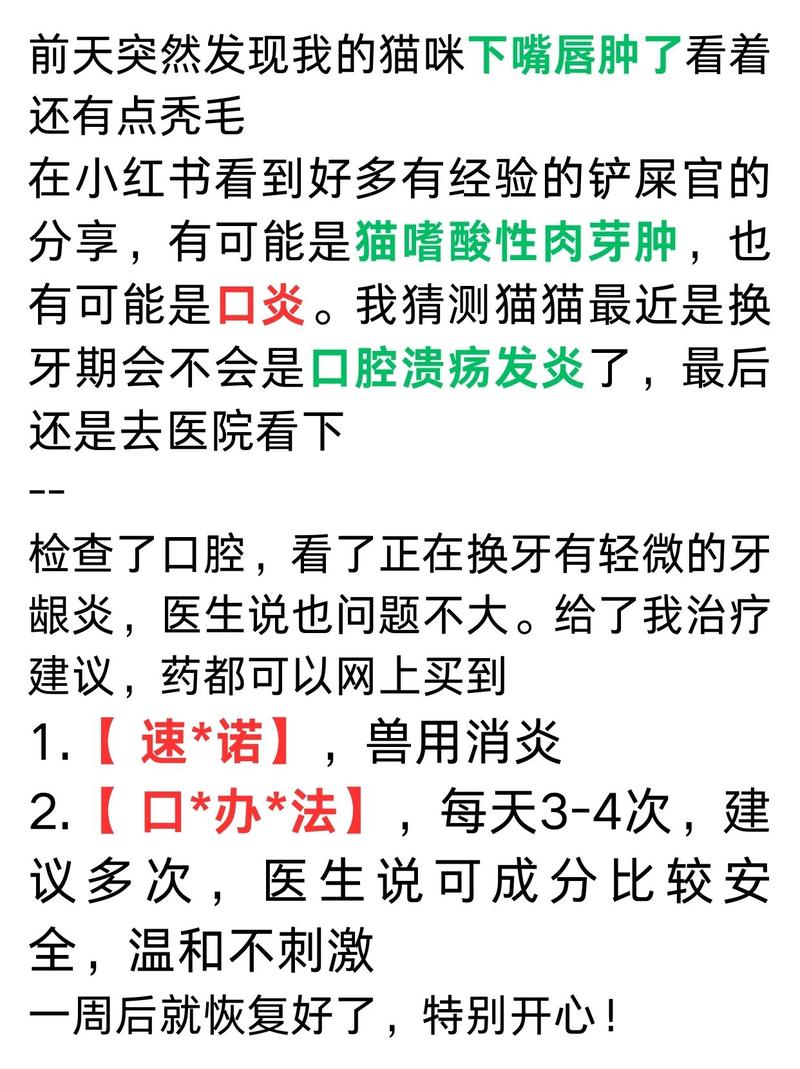 前天突然发现我的猫咪下嘴唇肿了看着还有点秃毛
在小红书看到好多有经验的铲屎官的分享，有可能是猫嗜酸性肉芽肿，也有可能是口炎。我猜测猫猫最近是换牙期会不会是口腔溃疡发炎了，最后还是去医院看下
--
检查了口腔，看了正在换牙有轻微的牙龈炎，医生说也问题不大。给了我治疗建议，药都可以网上买到
1.【 速*诺】，兽用消炎
2.【 口*办*法】，每天3-4次，建议多次，医生说可成分比较安全，温和不刺激
一周后就恢复好了，特别开心！